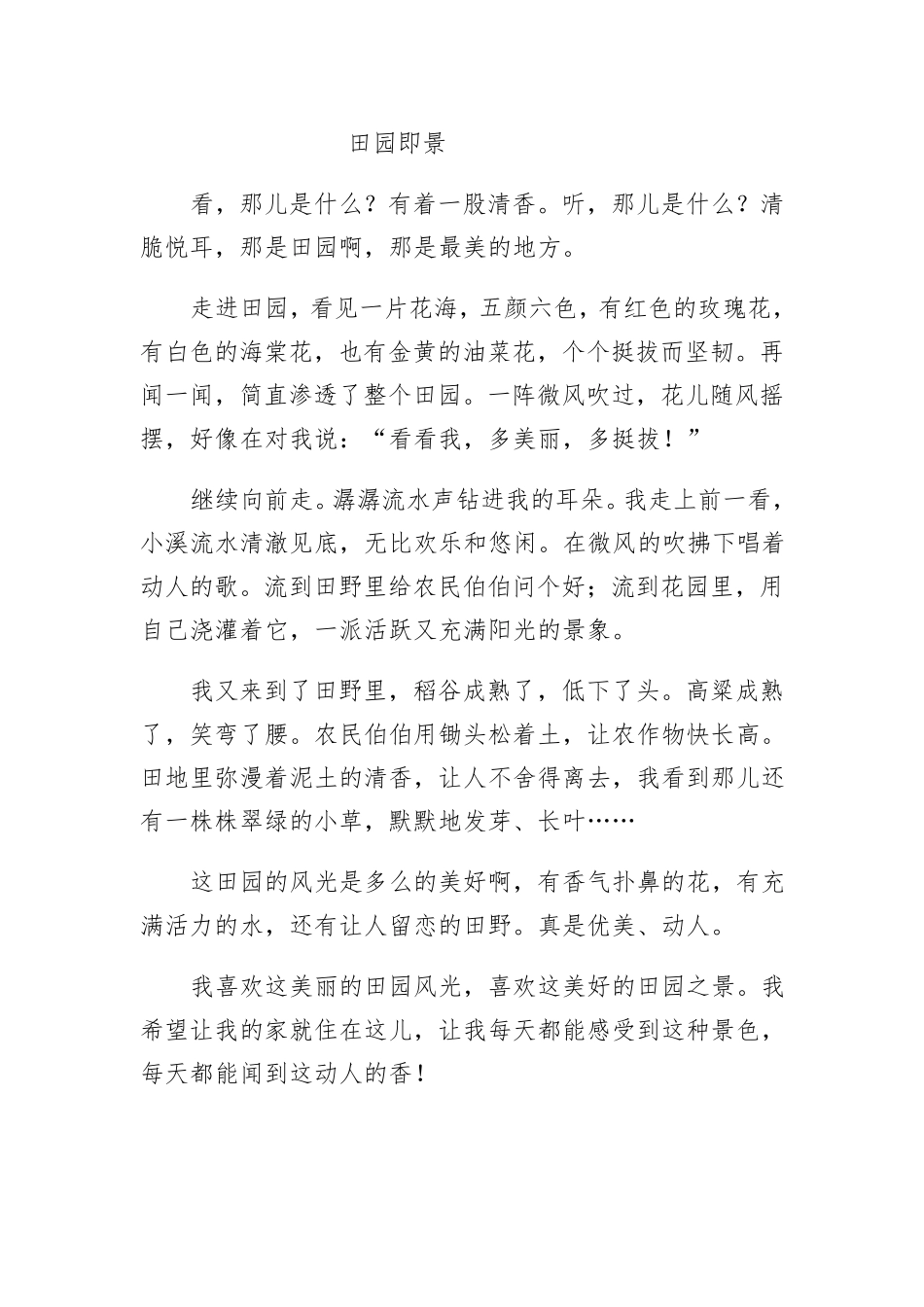 田园即景

看，那儿是什么？有着一股清香。听，那儿是什么？清脆悦耳，那是田园啊，那是最美的地方。

走进田园，看见一片花海，五颜六色，有红色的玫瑰花，有白色的海棠花，也有金黄的油菜花，个个挺拔而坚韧。再闻一闻，简直渗透了整个田园。一阵微风吹过，花儿随风摇摆，好像在对我说：“看看我，多美丽，多挺拔！”

继续向前走。潺潺流水声钻进我的耳朵。我走上前一看，小溪流水清澈见底，无比欢乐和悠闲。在微风的吹拂下唱着动人的歌。流到田野里给农民伯伯问个好；流到花园里，用自己浇灌着它，一派活跃又充满阳光的景象。

我又来到了田野里，稻谷成熟了，低下了头。高粱成熟了，笑弯了腰。农民伯伯用锄头松着土，让农作物快长高。田地里弥漫着泥土的清香，让人不舍得离去，我看到那儿还有一株株翠绿的小草，默默地发芽、长叶……

这田园的风光是多么的美好啊，有香气扑鼻的花，有充满活力的水，还有让人留恋的田野。真是优美、动人。

我喜欢这美丽的田园风光，喜欢这美好的田园之景。我希望让我的家就住在这儿，让我每天都能感受到这种景色，每天都能闻到这动人的香！